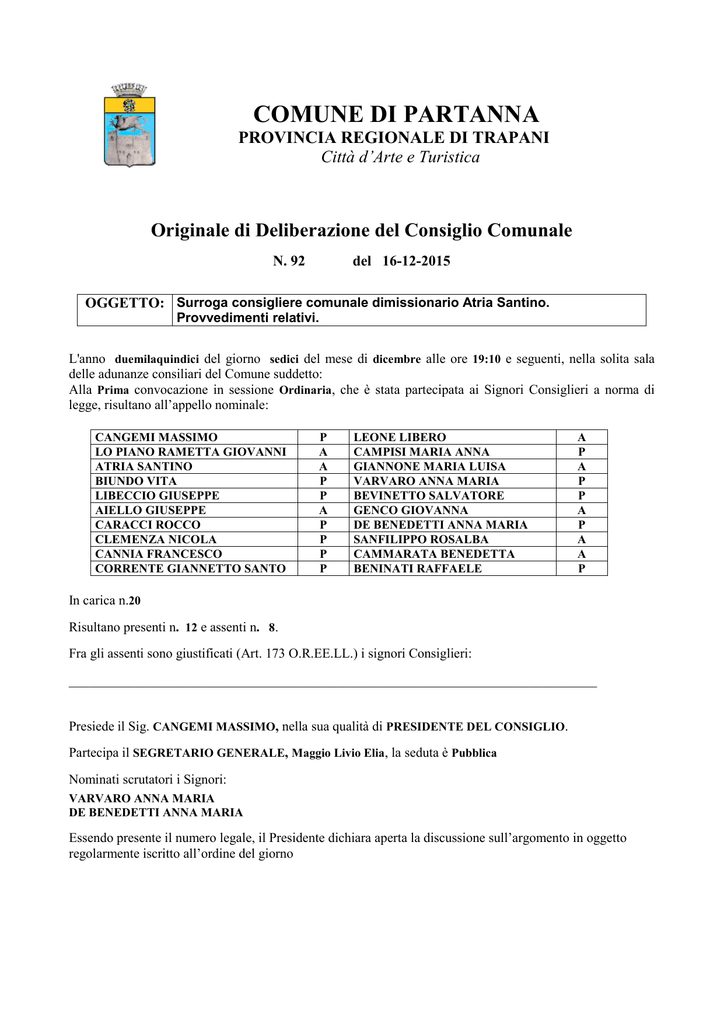 COMUNE DI PARTANNA
PROVINCIA REGIONALE DI TRAPANI
Città d'Arte e Turistica

Originale di Deliberazione del Consiglio Comunale

N. 92 del 16-12-2015

| OGGETTO: | Surroga consigliere comunale dimissionario Atria Santino. Provvedimenti relativi. |
|---|---|

L'anno duemilaquindici del giorno sedici del mese di dicembre alle ore 19:10 e seguenti, nella solita sala delle adunanze consiliari del Comune suddetto:
Alla Prima convocazione in sessione Ordinaria, che è stata partecipata ai Signori Consiglieri a norma di legge, risultano all'appello nominale:

| CANGEMI MASSIMO | P | LEONE LIBERO | A |
|---|---|---|---|
| LO PIANO RAMETTA GIOVANNI | A | CAMPISI MARIA ANNA | P |
| ATRIA SANTINO | A | GIANNONE MARIA LUISA | A |
| BIUNDO VITA | P | VARVARO ANNA MARIA | P |
| LIBECCIO GIUSEPPE | P | BEVINETTO SALVATORE | P |
| AIELLO GIUSEPPE | A | GENCO GIOVANNA | A |
| CARACCI ROCCO | P | DE BENEDETTI ANNA MARIA | P |
| CLEMENZA NICOLA | P | SANFILIPPO ROSALBA | A |
| CANNIA FRANCESCO | P | CAMMARATA BENEDETTA | A |
| CORRENTE GIANNETTO SANTO | P | BENINATI RAFFAELE | P |

In carica n.20

Risultano presenti n. 12 e assenti n. 8.

Fra gli assenti sono giustificati (Art. 173 O.R.EE.LL.) i signori Consiglieri:

Presiede il Sig. CANGEMI MASSIMO, nella sua qualità di PRESIDENTE DEL CONSIGLIO.

Partecipa il SEGRETARIO GENERALE, Maggio Livio Elia, la seduta è Pubblica

Nominati scrutatori i Signori:
VARVARO ANNA MARIA
DE BENEDETTI ANNA MARIA

Essendo presente il numero legale, il Presidente dichiara aperta la discussione sull'argomento in oggetto regolarmente iscritto all'ordine del giorno